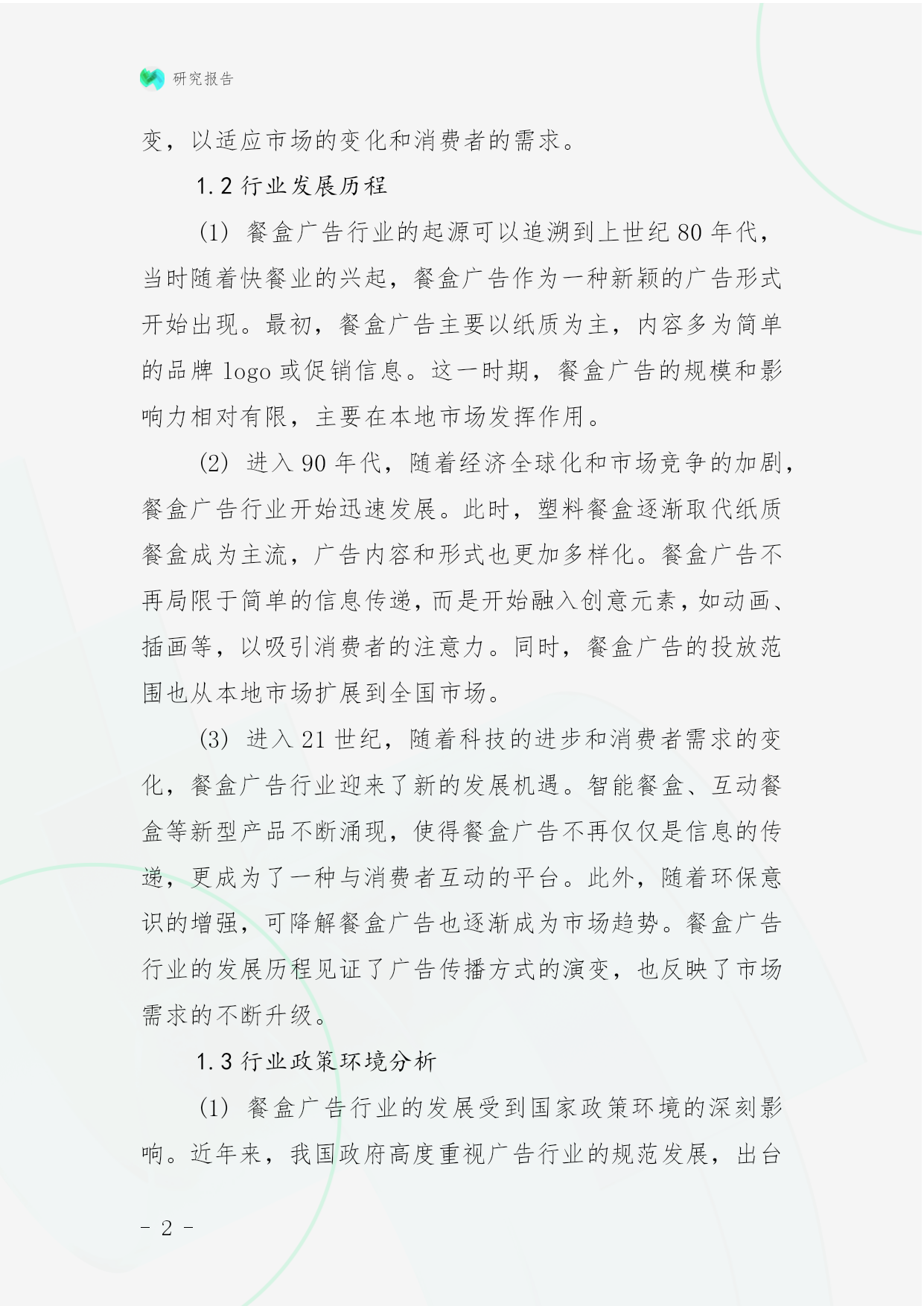 研究报告

变，以适应市场的变化和消费者的需求。

1.2 行业发展历程

(1) 餐盒广告行业的起源可以追溯到上世纪 80 年代，当时随着快餐业的兴起，餐盒广告作为一种新颖的广告形式开始出现。最初，餐盒广告主要以纸质为主，内容多为简单的品牌 logo 或促销信息。这一时期，餐盒广告的规模和影响力相对有限，主要在本地市场发挥作用。

(2) 进入 90 年代，随着经济全球化和市场竞争的加剧，餐盒广告行业开始迅速发展。此时，塑料餐盒逐渐取代纸质餐盒成为主流，广告内容和形式也更加多样化。餐盒广告不再局限于简单的信息传递，而是开始融入创意元素，如动画、插画等，以吸引消费者的注意力。同时，餐盒广告的投放范围也从本地市场扩展到全国市场。

(3) 进入 21 世纪，随着科技的进步和消费者需求的变化，餐盒广告行业迎来了新的发展机遇。智能餐盒、互动餐盒等新型产品不断涌现，使得餐盒广告不再仅仅是信息的传递，更成为了一种与消费者互动的平台。此外，随着环保意识的增强，可降解餐盒广告也逐渐成为市场趋势。餐盒广告行业的发展历程见证了广告传播方式的演变，也反映了市场需求的不断升级。

1.3 行业政策环境分析

(1) 餐盒广告行业的发展受到国家政策环境的深刻影响。近年来，我国政府高度重视广告行业的规范发展，出台

- 2 -